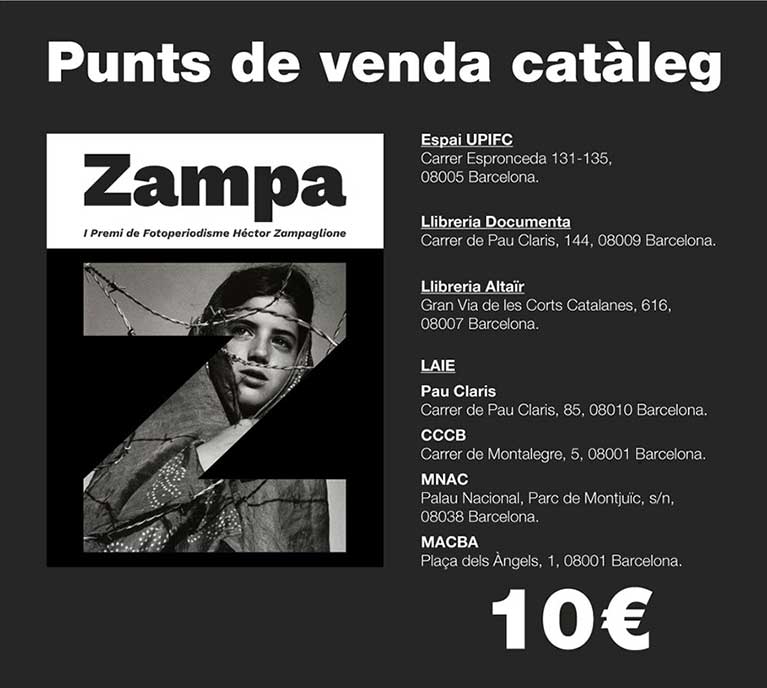 Punts de venda catàleg

Zampa

I Premi de Fotoperiodisme Héctor Zampaglione

Espai UPIFC
Carrer Espronceda 131-135, 08005 Barcelona.

Llibreria Documenta
Carrer de Pau Claris, 144, 08009 Barcelona.

Llibreria Altaïr
Gran Via de les Corts Catalanes, 616, 08007 Barcelona.

LAIE

Pau Claris
Carrer de Pau Claris, 85, 08010 Barcelona.

CCCB
Carrer de Montalegre, 5, 08001 Barcelona.

MNAC
Palau Nacional, Parc de Montjuïc, s/n, 08038 Barcelona.

MACBA
Plaça dels Àngels, 1, 08001 Barcelona.

10€